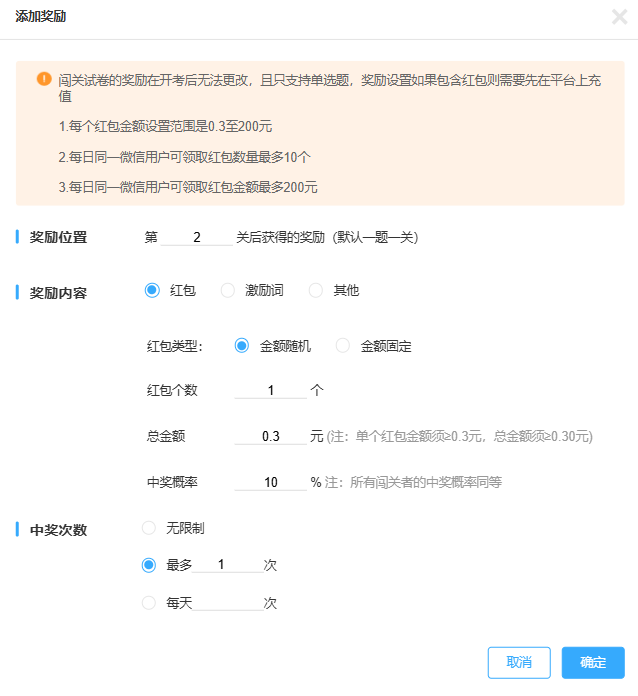 添加奖励

闯关试卷的奖励在开考后无法更改，且只支持单选题，奖励设置如果包含红包则需要先在平台上充值

1.每个红包金额设置范围是0.3至200元

2.每日同一微信用户可领取红包数量最多10个

3.每日同一微信用户可领取红包金额最多200元

奖励位置 第 2 关后获得的奖励（默认一题一关）

奖励内容 红包 激励词 其他

红包类型： 金额随机 金额固定

红包个数 1 个

总金额 0.3 元 (注：单个红包金额须≥0.3元，总金额须≥0.30元)

中奖概率 10 % 注：所有闯关者的中奖概率同等

中奖次数 无限制

最多 1 次

每天 次

取消 确定